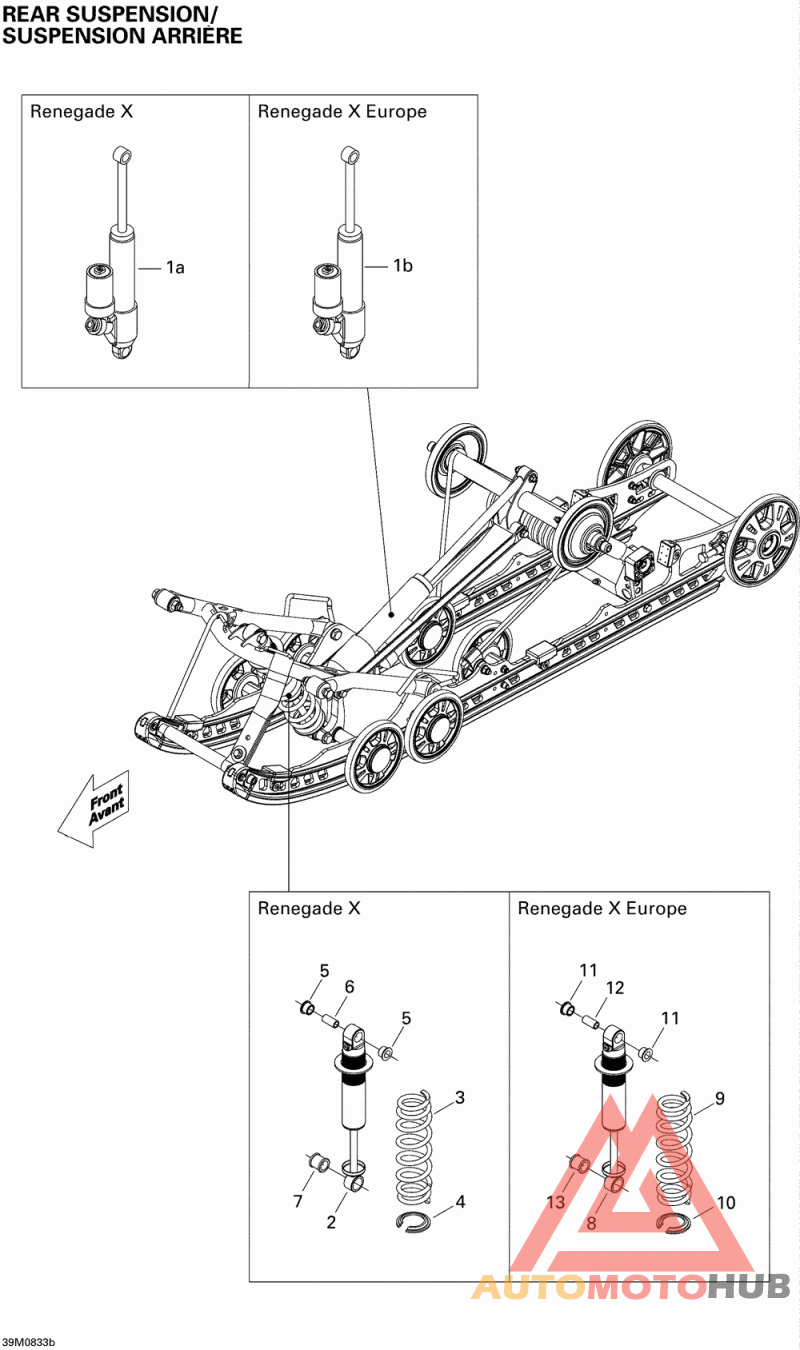 REAR SUSPENSION/
SUSPENSION ARRIÈRE

Renegade X

1a

Renegade X Europe

1b

Front
Avant

Renegade X

5
6
5
3
7
2
4

Renegade X Europe

11
12
11
9
13
8
10

AUTOMOTOHUB

39M0833b